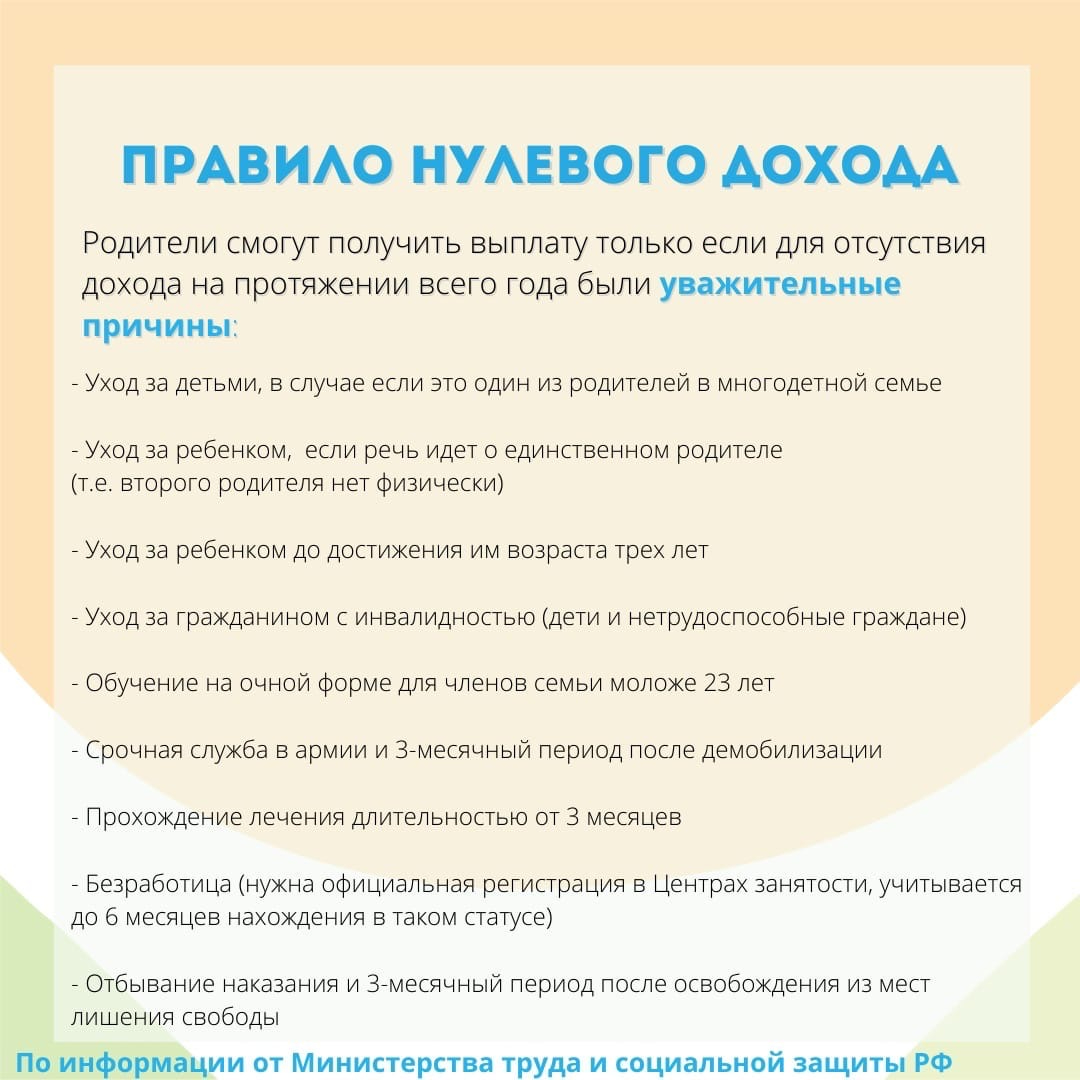 ПРАВИЛО НУЛЕВОГО ДОХОДА

Родители смогут получить выплату только если для отсутствия дохода на протяжении всего года были уважительные причины:

- Уход за детьми, в случае если это один из родителей в многодетной семье

- Уход за ребенком, если речь идет о единственном родителе (т.е. второго родителя нет физически)

- Уход за ребенком до достижения им возраста трех лет

- Уход за гражданином с инвалидностью (дети и нетрудоспособные граждане)

- Обучение на очной форме для членов семьи моложе 23 лет

- Срочная служба в армии и 3-месячный период после демобилизации

- Прохождение лечения длительностью от 3 месяцев

- Безработица (нужна официальная регистрация в Центрах занятости, учитывается до 6 месяцев нахождения в таком статусе)

- Отбывание наказания и 3-месячный период после освобождения из мест лишения свободы

По информации от Министерства труда и социальной защиты РФ